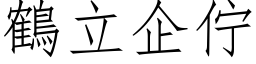 鶴立企佇